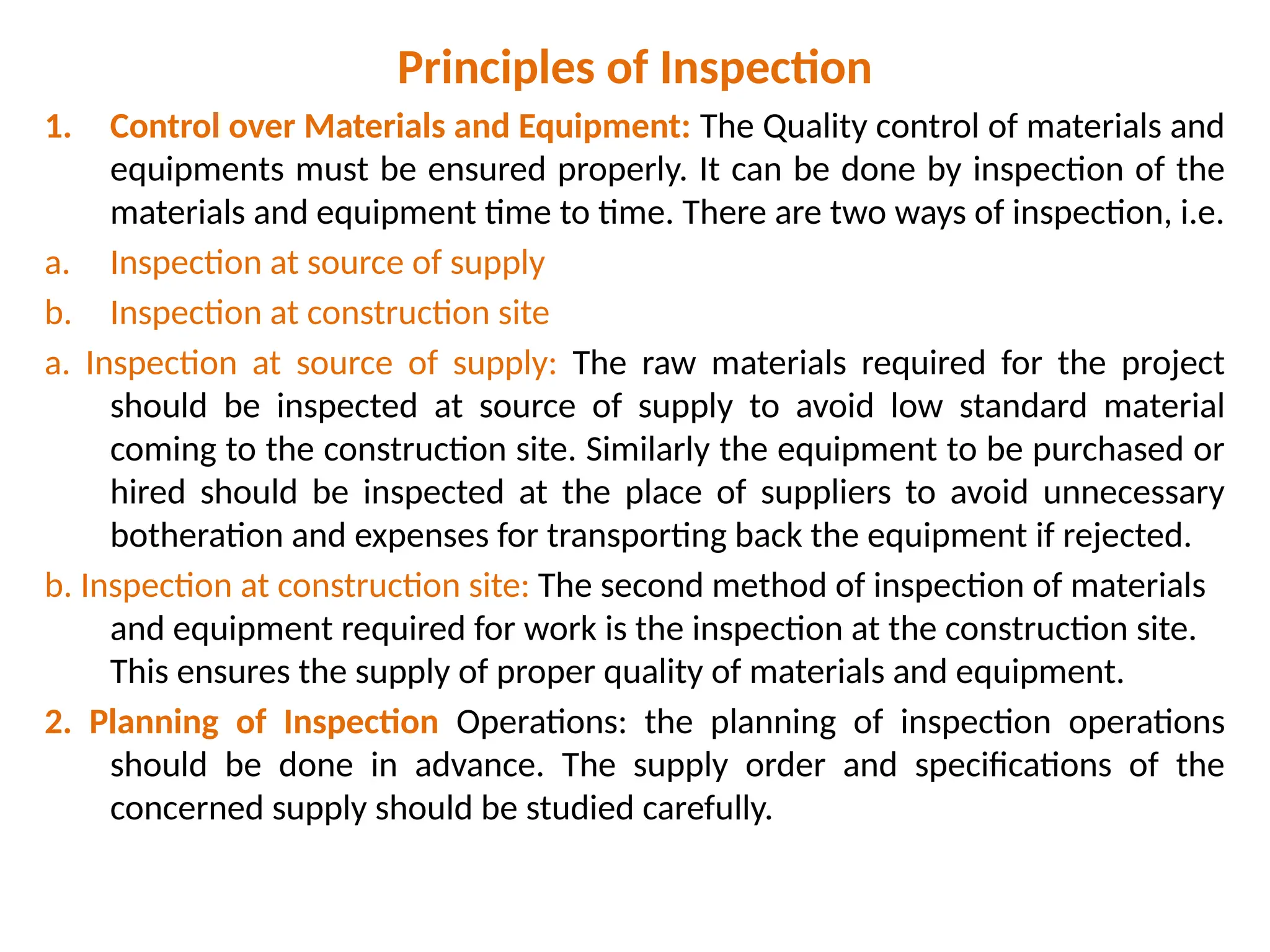 Principles of Inspection

1. Control over Materials and Equipment: The Quality control of materials and equipments must be ensured properly. It can be done by inspection of the materials and equipment time to time. There are two ways of inspection, i.e.

a. Inspection at source of supply

b. Inspection at construction site

a. Inspection at source of supply: The raw materials required for the project should be inspected at source of supply to avoid low standard material coming to the construction site. Similarly the equipment to be purchased or hired should be inspected at the place of suppliers to avoid unnecessary botheration and expenses for transporting back the equipment if rejected.

b. Inspection at construction site: The second method of inspection of materials and equipment required for work is the inspection at the construction site. This ensures the supply of proper quality of materials and equipment.

2. Planning of Inspection Operations: the planning of inspection operations should be done in advance. The supply order and specifications of the concerned supply should be studied carefully.